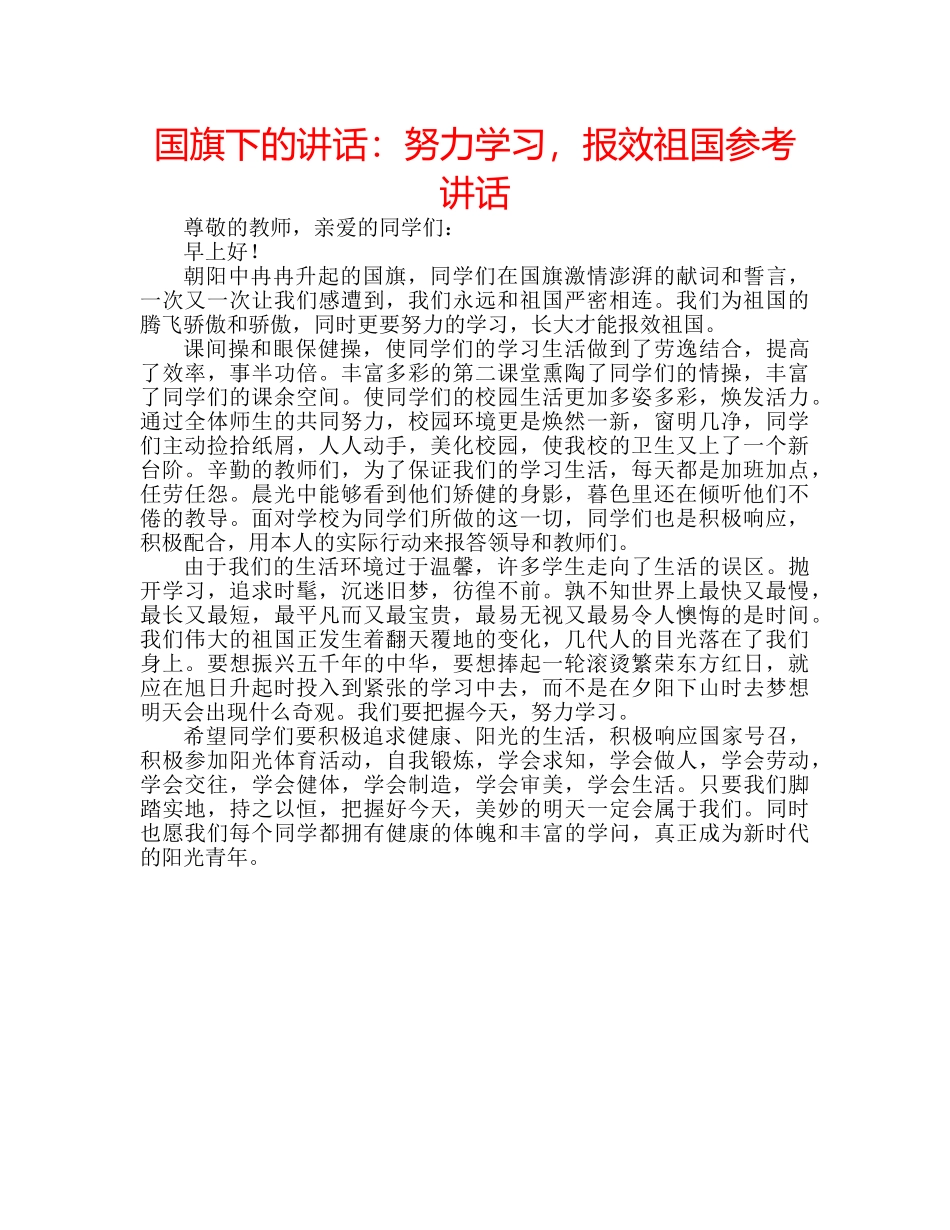 国旗下的讲话：努力学习，报效祖国参考讲话

尊敬的教师，亲爱的同学们：

早上好！

朝阳中冉冉升起的国旗，同学们在国旗激情澎湃的献词和誓言，一次又一次让我们感遭到，我们永远和祖国严密相连。我们为祖国的腾飞骄傲和骄傲，同时更要努力的学习，长大才能报效祖国。

课间操和眼保健操，使同学们的学习生活做到了劳逸结合，提高了效率，事半功倍。丰富多彩的第二课堂熏陶了同学们的情操，丰富了同学们的课余空间。使同学们的校园生活更加多姿多彩，焕发活力。通过全体师生的共同努力，校园环境更是焕然一新，窗明几净，同学们主动捡拾纸屑，人人动手，美化校园，使我校的卫生又上了一个新台阶。辛勤的教师们，为了保证我们的学习生活，每天都是加班加点，任劳任怨。晨光中能够看到他们矫健的身影，暮色里还在倾听他们不倦的教导。面对学校为同学们所做的这一切，同学们也是积极响应，积极配合，用本人的实际行动来报答领导和教师们。

由于我们的生活环境过于温馨，许多学生走向了生活的误区。抛开学习，追求时髦，沉迷旧梦，彷徨不前。孰不知世界上最快又最慢，最长又最短，最平凡而又最宝贵，最易无视又最易令人懊悔的是时间。我们伟大的祖国正发生着翻天覆地的变化，几代人的目光落在了我们身上。要想振兴五千年的中华，要想捧起一轮滚烫繁荣东方红日，就应在旭日升起时投入到紧张的学习中去，而不是在夕阳下山时去梦想明天会出现什么奇观。我们要把握今天，努力学习。

希望同学们要积极追求健康、阳光的生活，积极响应国家号召，积极参加阳光体育活动，自我锻炼，学会求知，学会做人，学会劳动，学会交往，学会健体，学会制造，学会审美，学会生活。只要我们脚踏实地，持之以恒，把握好今天，美妙的明天一定会属于我们。同时也愿我们每个同学都拥有健康的体魄和丰富的学问，真正成为新时代的阳光青年。